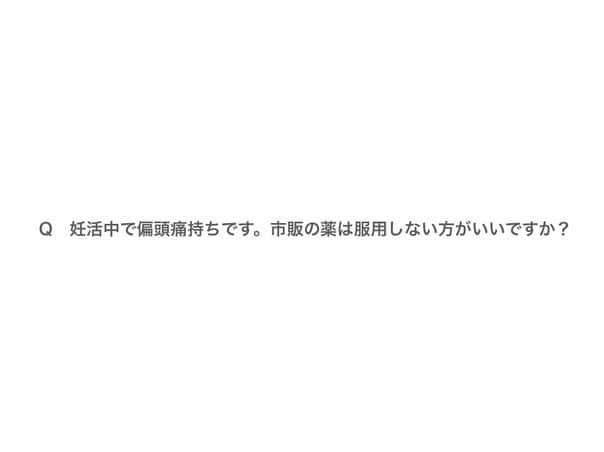 Q　妊活中で偏頭痛持ちです。市販の薬は服用しない方がいいですか？